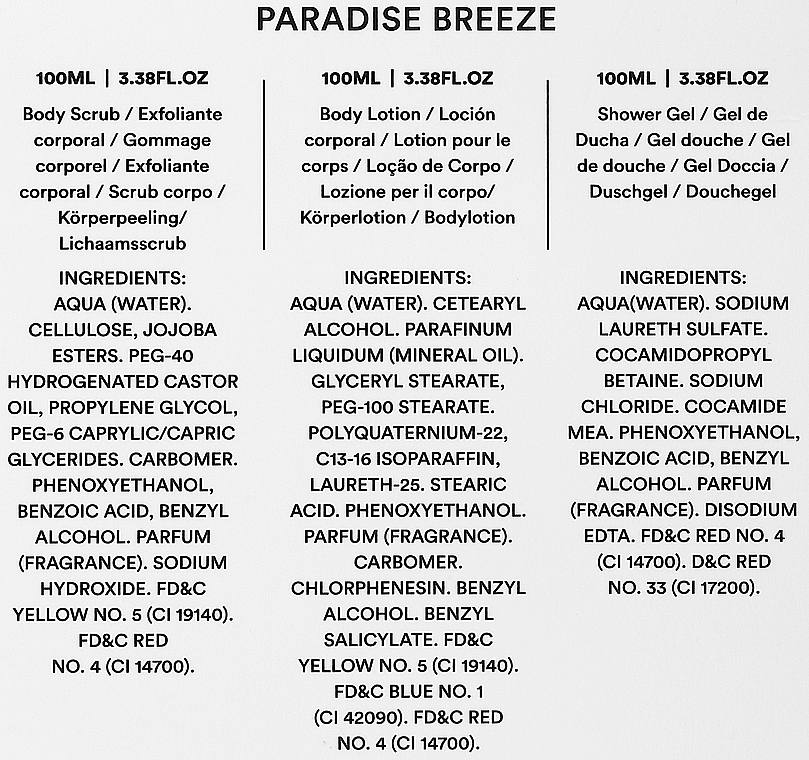 PARADISE BREEZE

100ML | 3.38FL.OZ

Body Scrub / Exfoliante corporal / Gommage corporel / Exfoliante corporal / Scrub corpo / Körperpeeling/ Lichaamsscrub

INGREDIENTS: AQUA (WATER). CELLULOSE, JOJOBA ESTERS. PEG-40 HYDROGENATED CASTOR OIL, PROPYLENE GLYCOL, PEG-6 CAPRYLIC/CAPRIC GLYCERIDES. CARBOMER. PHENOXYETHANOL, BENZOIC ACID, BENZYL ALCOHOL. PARFUM (FRAGRANCE). SODIUM HYDROXIDE. FD&C YELLOW NO. 5 (CI 19140). FD&C RED NO. 4 (CI 14700).

100ML | 3.38FL.OZ

Body Lotion / Loción corporal / Lotion pour le corps / Loção de Corpo / Lozione per il corpo/ Körperlotion / Bodylotion

INGREDIENTS: AQUA (WATER). CETEARYL ALCOHOL. PARAFINUM LIQUIDUM (MINERAL OIL). GLYCERYL STEARATE, PEG-100 STEARATE. POLYQUATERNIUM-22, C13-16 ISOPARAFFIN, LAURETH-25. STEARIC ACID. PHENOXYETHANOL. PARFUM (FRAGRANCE). CARBOMER. CHLORPHENESIN. BENZYL ALCOHOL. BENZYL SALICYLATE. FD&C YELLOW NO. 5 (CI 19140). FD&C BLUE NO. 1 (CI 42090). FD&C RED NO. 4 (CI 14700).

100ML | 3.38FL.OZ

Shower Gel / Gel de Ducha / Gel douche / Gel de douche / Gel Doccia / Duschgel / Douchegel

INGREDIENTS: AQUA(WATER). SODIUM LAURETH SULFATE. COCAMIDOPROPYL BETAINE. SODIUM CHLORIDE. COCAMIDE MEA. PHENOXYETHANOL, BENZOIC ACID, BENZYL ALCOHOL. PARFUM (FRAGRANCE). DISODIUM EDTA. FD&C RED NO. 4 (CI 14700). D&C RED NO. 33 (CI 17200).